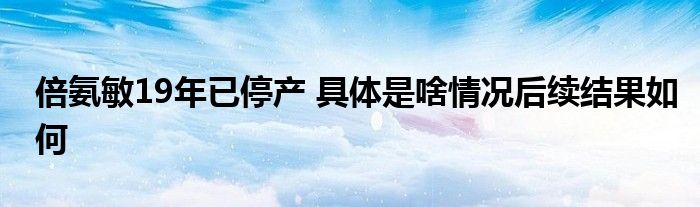 倍氨敏19年已停产 具体是啥情况后续结果如何